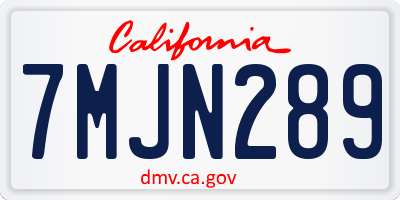 California

7MJN289

dmv.ca.gov